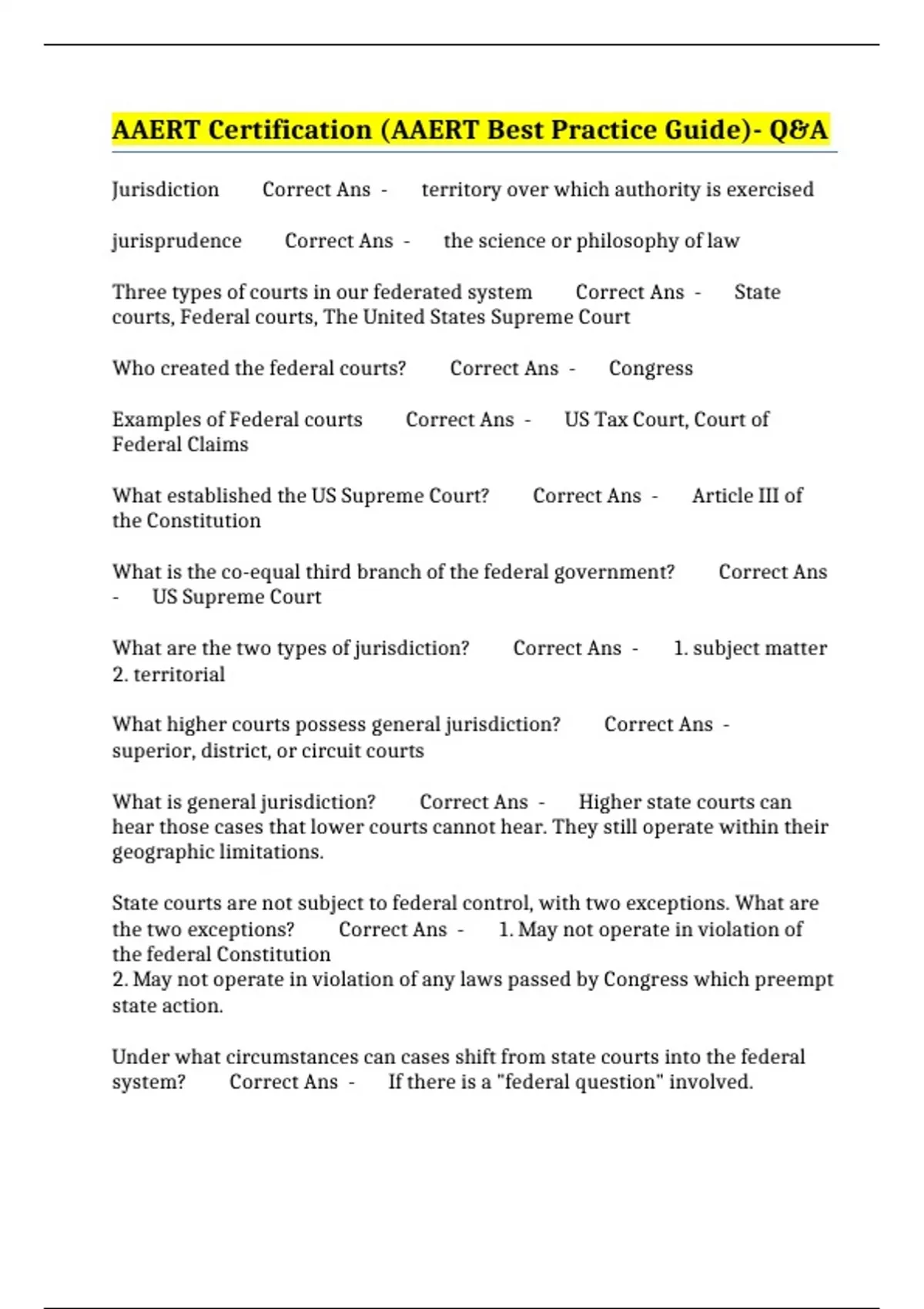 AAERT Certification (AAERT Best Practice Guide)- Q&A

Jurisdiction Correct Ans - territory over which authority is exercised

jurisprudence Correct Ans - the science or philosophy of law

Three types of courts in our federated system Correct Ans - State courts, Federal courts, The United States Supreme Court

Who created the federal courts? Correct Ans - Congress

Examples of Federal courts Correct Ans - US Tax Court, Court of Federal Claims

What established the US Supreme Court? Correct Ans - Article III of the Constitution

What is the co-equal third branch of the federal government? Correct Ans - US Supreme Court

What are the two types of jurisdiction? Correct Ans - 1. subject matter 2. territorial

What higher courts possess general jurisdiction? Correct Ans - superior, district, or circuit courts

What is general jurisdiction? Correct Ans - Higher state courts can hear those cases that lower courts cannot hear. They still operate within their geographic limitations.

State courts are not subject to federal control, with two exceptions. What are the two exceptions? Correct Ans - 1. May not operate in violation of the federal Constitution
2. May not operate in violation of any laws passed by Congress which preempt state action.

Under what circumstances can cases shift from state courts into the federal system? Correct Ans - If there is a "federal question" involved.